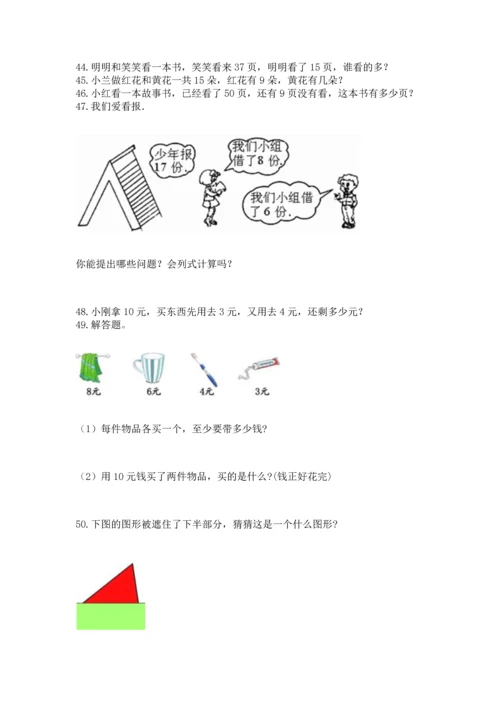 44. 明明和笑笑看一本书，笑笑看来 37 页，明明看了 15 页，谁看的多？
45. 小兰做红花和黄花一共 15 朵，红花有 9 朵，黄花有几朵？
46. 小红看一本故事书，已经看了 50 页，还有 9 页没有看，这本书有多少页？
47. 我们爱看报.

少年报 17 份.

我们小组借了 8 份.

我们小组借了 6 份.

你能提出哪些问题？会列式计算吗？

48. 小刚拿 10 元，买东西先用去 3 元，又用去 4 元，还剩多少元？
49. 解答题。

8元

6元

4元

3元

（1）每件物品各买一个，至少要带多少钱?

（2）用 10 元钱买了两件物品，买的是什么?(钱正好花完)

50. 下图的图形被遮住了下半部分，猜猜这是一个什么图形?